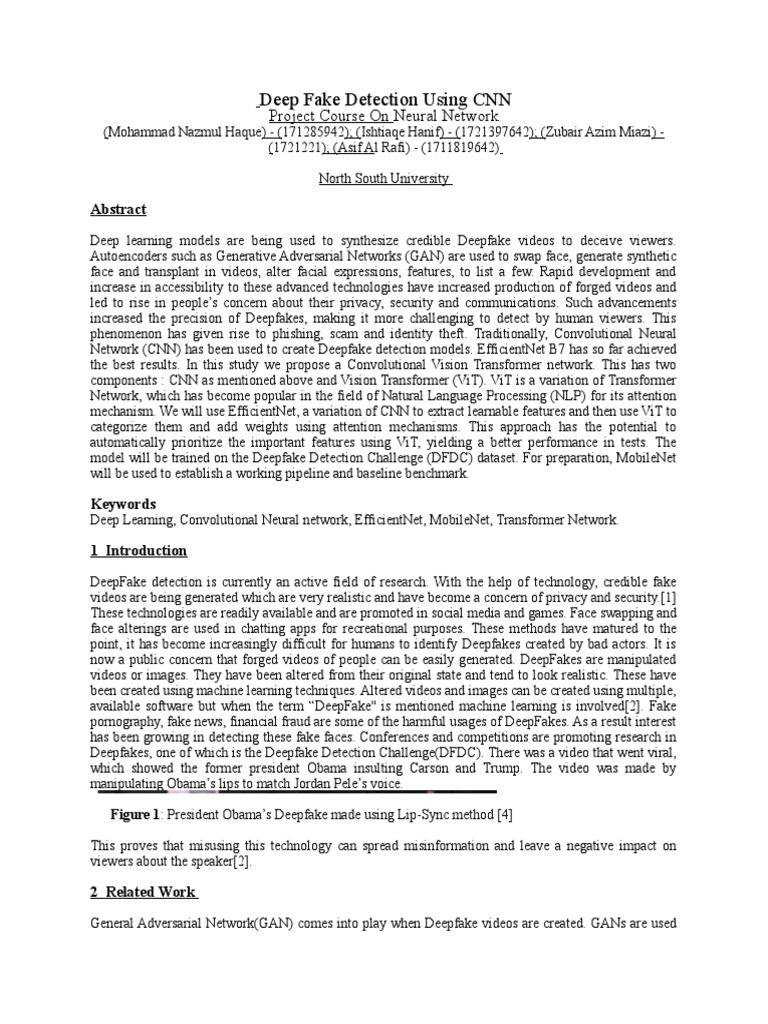 Deep Fake Detection Using CNN
Project Course On Neural Network
(Mohammad Nazmul Haque) - (171285942); (Ishtiaqe Hanif) - (1721397642); (Zubair Azim Miazi) - (1721221); (Asif Al Rafi) - (1711819642)

North South University

Abstract

Deep learning models are being used to synthesize credible Deepfake videos to deceive viewers. Autoencoders such as Generative Adversarial Networks (GAN) are used to swap face, generate synthetic face and transplant in videos, alter facial expressions, features, to list a few. Rapid development and increase in accessibility to these advanced technologies have increased production of forged videos and led to rise in people's concern about their privacy, security and communications. Such advancements increased the precision of Deepfakes, making it more challenging to detect by human viewers. This phenomenon has given rise to phishing, scam and identity theft. Traditionally, Convolutional Neural Network (CNN) has been used to create Deepfake detection models. EfficientNet B7 has so far achieved the best results. In this study we propose a Convolutional Vision Transformer network. This has two components : CNN as mentioned above and Vision Transformer (ViT). ViT is a variation of Transformer Network, which has become popular in the field of Natural Language Processing (NLP) for its attention mechanism. We will use EfficientNet, a variation of CNN to extract learnable features and then use ViT to categorize them and add weights using attention mechanisms. This approach has the potential to automatically prioritize the important features using ViT, yielding a better performance in tests. The model will be trained on the Deepfake Detection Challenge (DFDC) dataset. For preparation, MobileNet will be used to establish a working pipeline and baseline benchmark.

Keywords
Deep Learning, Convolutional Neural network, EfficientNet, MobileNet, Transformer Network.

1 Introduction

DeepFake detection is currently an active field of research. With the help of technology, credible fake videos are being generated which are very realistic and have become a concern of privacy and security.[1] These technologies are readily available and are promoted in social media and games. Face swapping and face alterings are used in chatting apps for recreational purposes. These methods have matured to the point, it has become increasingly difficult for humans to identify Deepfakes created by bad actors. It is now a public concern that forged videos of people can be easily generated. DeepFakes are manipulated videos or images. They have been altered from their original state and tend to look realistic. These have been created using machine learning techniques. Altered videos and images can be created using multiple, available software but when the term "DeepFake" is mentioned machine learning is involved[2]. Fake pornography, fake news, financial fraud are some of the harmful usages of DeepFakes. As a result interest has been growing in detecting these fake faces. Conferences and competitions are promoting research in Deepfakes, one of which is the Deepfake Detection Challenge(DFDC). There was a video that went viral, which showed the former president Obama insulting Carson and Trump. The video was made by manipulating Obama's lips to match Jordan Pele's voice.

Figure 1: President Obama's Deepfake made using Lip-Sync method [4]

This proves that misusing this technology can spread misinformation and leave a negative impact on viewers about the speaker[2].

2 Related Work

General Adversarial Network(GAN) comes into play when Deepfake videos are created. GANs are used